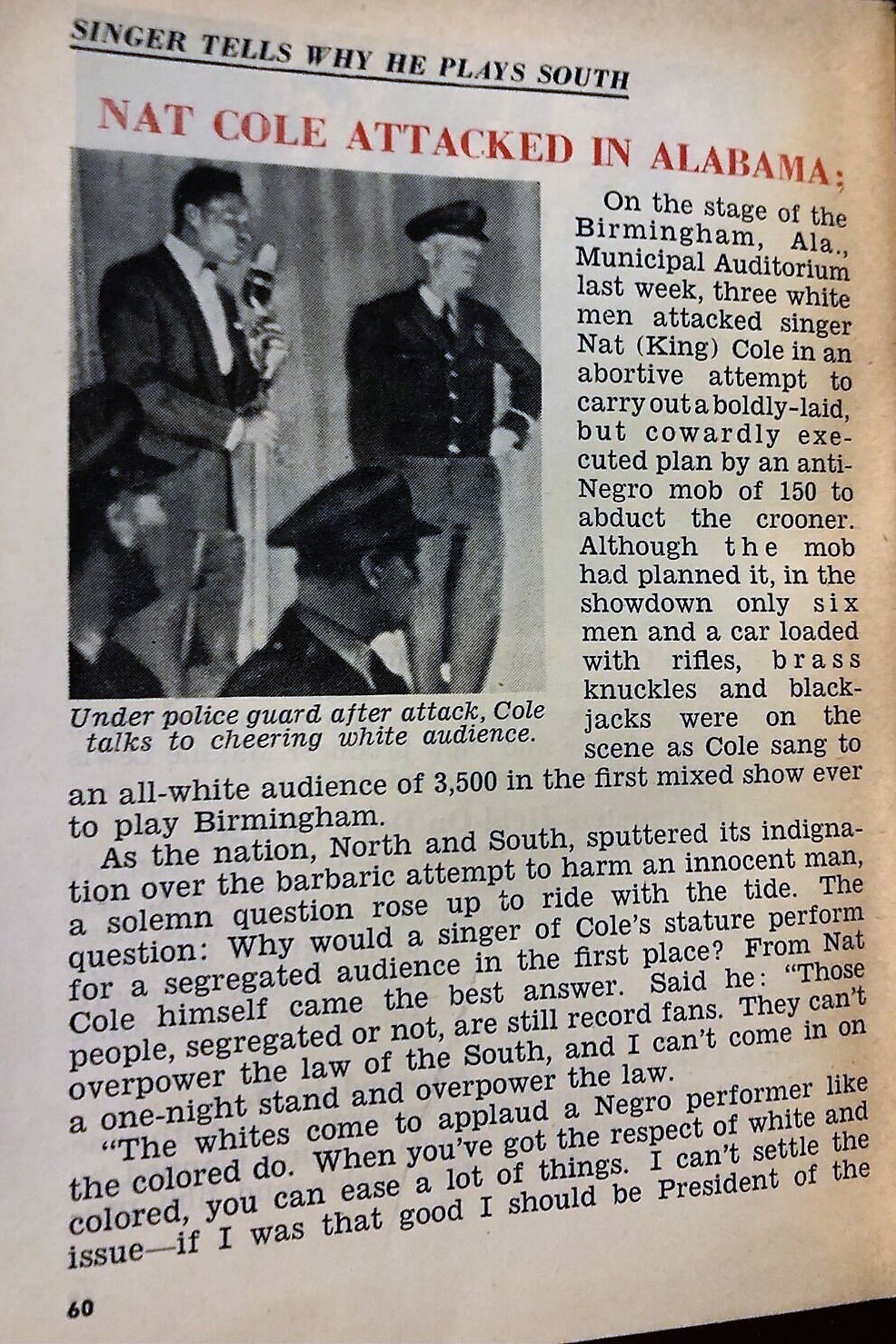 SINGER TELLS WHY HE PLAYS SOUTH

NAT COLE ATTACKED IN ALABAMA;

Under police guard after attack, Cole talks to cheering white audience.

On the stage of the Birmingham, Ala., Municipal Auditorium last week, three white men attacked singer Nat (King) Cole in an abortive attempt to carry out a boldly-laid, but cowardly executed plan by an anti-Negro mob of 150 to abduct the crooner. Although the mob had planned it, in the showdown only six men and a car loaded with rifles, brass knuckles and blackjacks were on the scene as Cole sang to an all-white audience of 3,500 in the first mixed show ever to play Birmingham.

As the nation, North and South, sputtered its indignation over the barbaric attempt to harm an innocent man, a solemn question rose up to ride with the tide. The question: Why would a singer of Cole's stature perform for a segregated audience in the first place? From Nat Cole himself came the best answer. Said he: "Those people, segregated or not, are still record fans. They can't overpower the law of the South, and I can't come in on a one-night stand and overpower the law.

"The whites come to applaud a Negro performer like the colored do. When you've got the respect of white and colored, you can ease a lot of things. I can't settle the issue—if I was that good I should be President of the

60